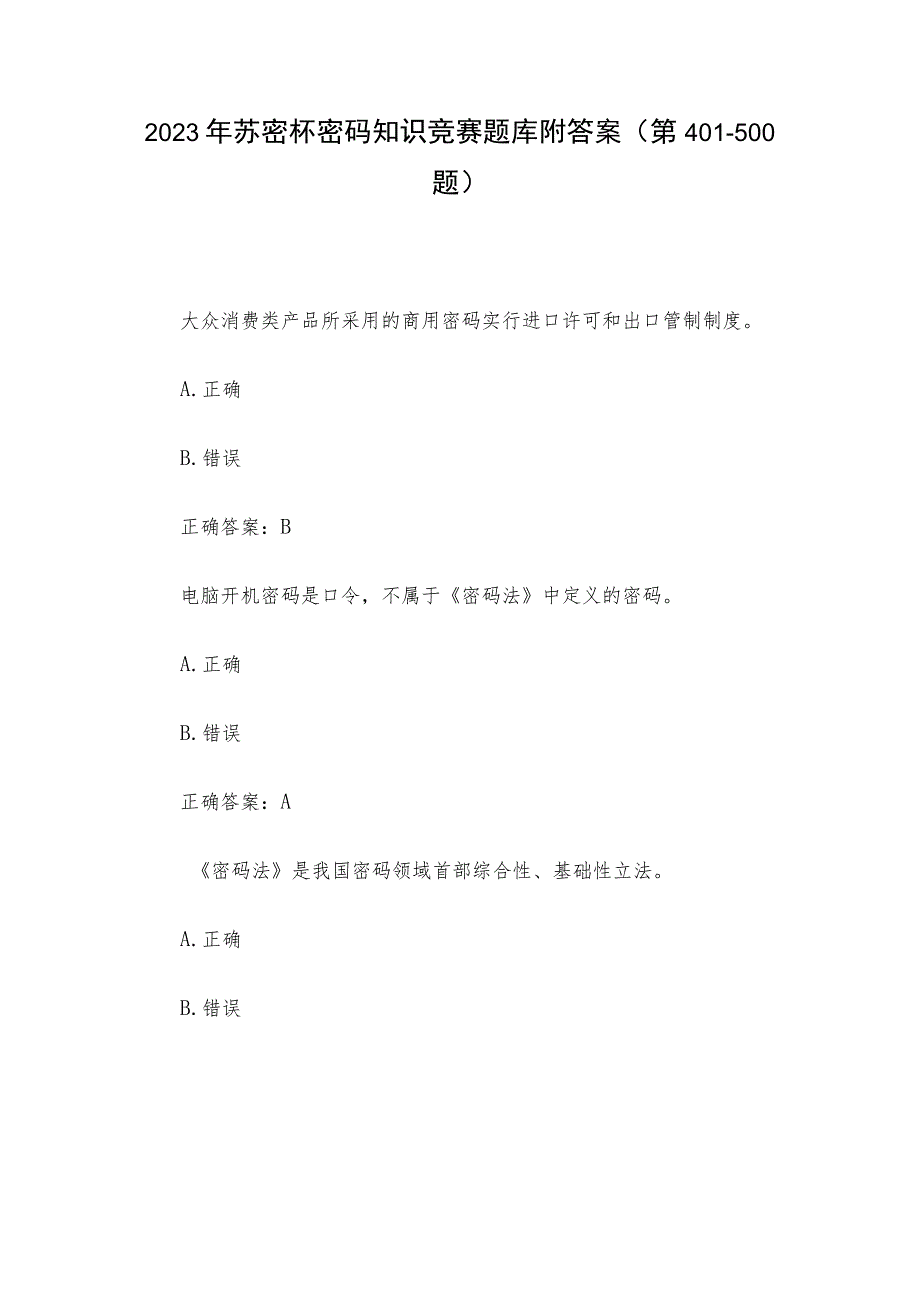 2023年苏密杯密码知识竞赛题库附答案（第401-500题）

大众消费类产品所采用的商用密码实行进口许可和出口管制制度。

A.正确

B.错误

正确答案：B

电脑开机密码是口令，不属于《密码法》中定义的密码。

A.正确

B.错误

正确答案：A

《密码法》是我国密码领域首部综合性、基础性立法。

A.正确

B.错误